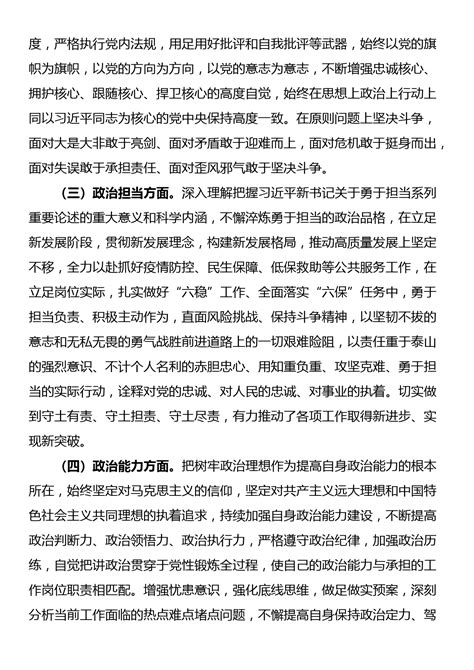 度，严格执行党内法规，用足用好批评和自我批评等武器，始终以党的旗帜为旗帜，以党的方向为方向，以党的意志为意志，不断增强忠诚核心、拥护核心、跟随核心、捍卫核心的高度自觉，始终在思想上政治上行动上同以习近平同志为核心的党中央保持高度一致。在原则问题上坚决斗争，面对大是大非敢于亮剑、面对矛盾敢于迎难而上，面对危机敢于挺身而出，面对失误敢于承担责任、面对歪风邪气敢于坚决斗争。

（三）政治担当方面。深入理解把握习近平新书记关于勇于担当系列重要论述的重大意义和科学内涵，不懈淬炼勇于担当的政治品格，在立足新发展阶段，贯彻新发展理念，构建新发展格局，推动高质量发展上坚定不移，全力以赴抓好疫情防控、民生保障、低保救助等公共服务工作，在立足岗位实际，扎实做好“六稳”工作、全面落实“六保”任务中，勇于担当负责、积极主动作为，直面风险挑战、保持斗争精神，以坚韧不拔的意志和无私无畏的勇气战胜前进道路上的一切艰难险阻，以责任重于泰山的强烈意识、不计个人名利的赤胆忠心、用知重负重、攻坚克难、勇于担当的实际行动，诠释对党的忠诚、对人民的忠诚、对事业的执着。切实做到守土有责、守土担责、守土尽责，有力推动了各项工作取得新进步、实现新突破。

（四）政治能力方面。把树牢政治理想作为提高自身政治能力的根本所在，始终坚定对马克思主义的信仰，坚定对共产主义远大理想和中国特色社会主义共同理想的执着追求，持续加强自身政治能力建设，不断提高政治判断力、政治领悟力、政治执行力，严格遵守政治纪律，加强政治历练，自觉把讲政治贯穿于党性锻炼全过程，使自己的政治能力与承担的工作岗位职责相匹配。增强忧患意识，强化底线思维，做足做实预案，深刻分析当前工作面临的热点难点堵点问题，不懈提高自身保持政治定力、驾